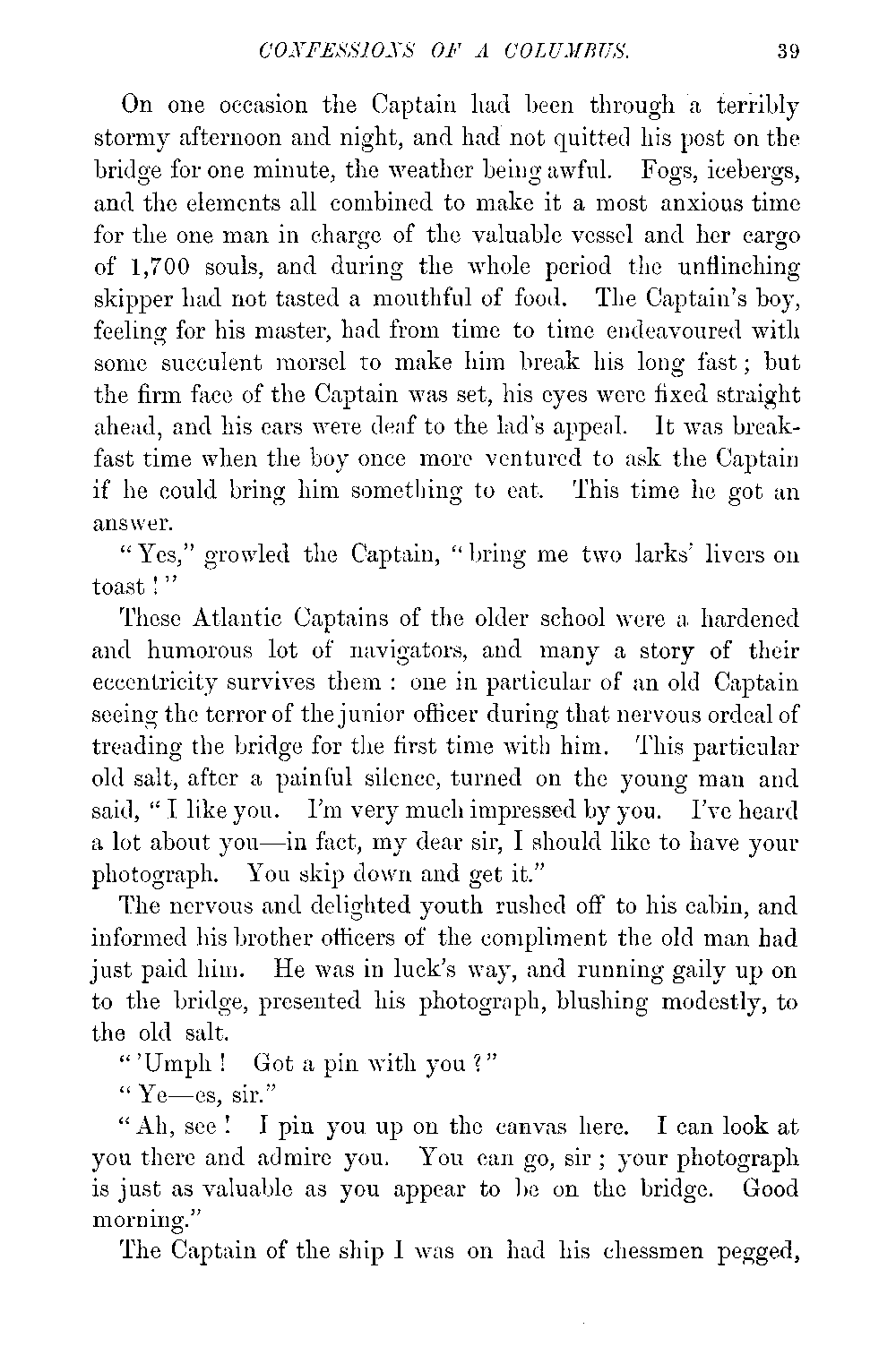 CONFESSIONS OF A COLUMBUS. 39

On one occasion the Captain had been through a terribly stormy afternoon and night, and had not quitted his post on the bridge for one minute, the weather being awful. Fogs, icebergs, and the elements all combined to make it a most anxious time for the one man in charge of the valuable vessel and her cargo of 1,700 souls, and during the whole period the unflinching skipper had not tasted a mouthful of food. The Captain's boy, feeling for his master, had from time to time endeavoured with some succulent morsel to make him break his long fast; but the firm face of the Captain was set, his eyes were fixed straight ahead, and his ears were deaf to the lad's appeal. It was breakfast time when the boy once more ventured to ask the Captain if he could bring him something to eat. This time he got an answer.

"Yes," growled the Captain, "bring me two larks' livers on toast!"

These Atlantic Captains of the older school were a hardened and humorous lot of navigators, and many a story of their eccentricity survives them: one in particular of an old Captain seeing the terror of the junior officer during that nervous ordeal of treading the bridge for the first time with him. This particular old salt, after a painful silence, turned on the young man and said, "I like you. I'm very much impressed by you. I've heard a lot about you—in fact, my dear sir, I should like to have your photograph. You skip down and get it."

The nervous and delighted youth rushed off to his cabin, and informed his brother officers of the compliment the old man had just paid him. He was in luck's way, and running gaily up on to the bridge, presented his photograph, blushing modestly, to the old salt.

"'Umph! Got a pin with you?"

"Ye—es, sir."

"Ah, see! I pin you up on the canvas here. I can look at you there and admire you. You can go, sir; your photograph is just as valuable as you appear to be on the bridge. Good morning."

The Captain of the ship I was on had his chessmen pegged,